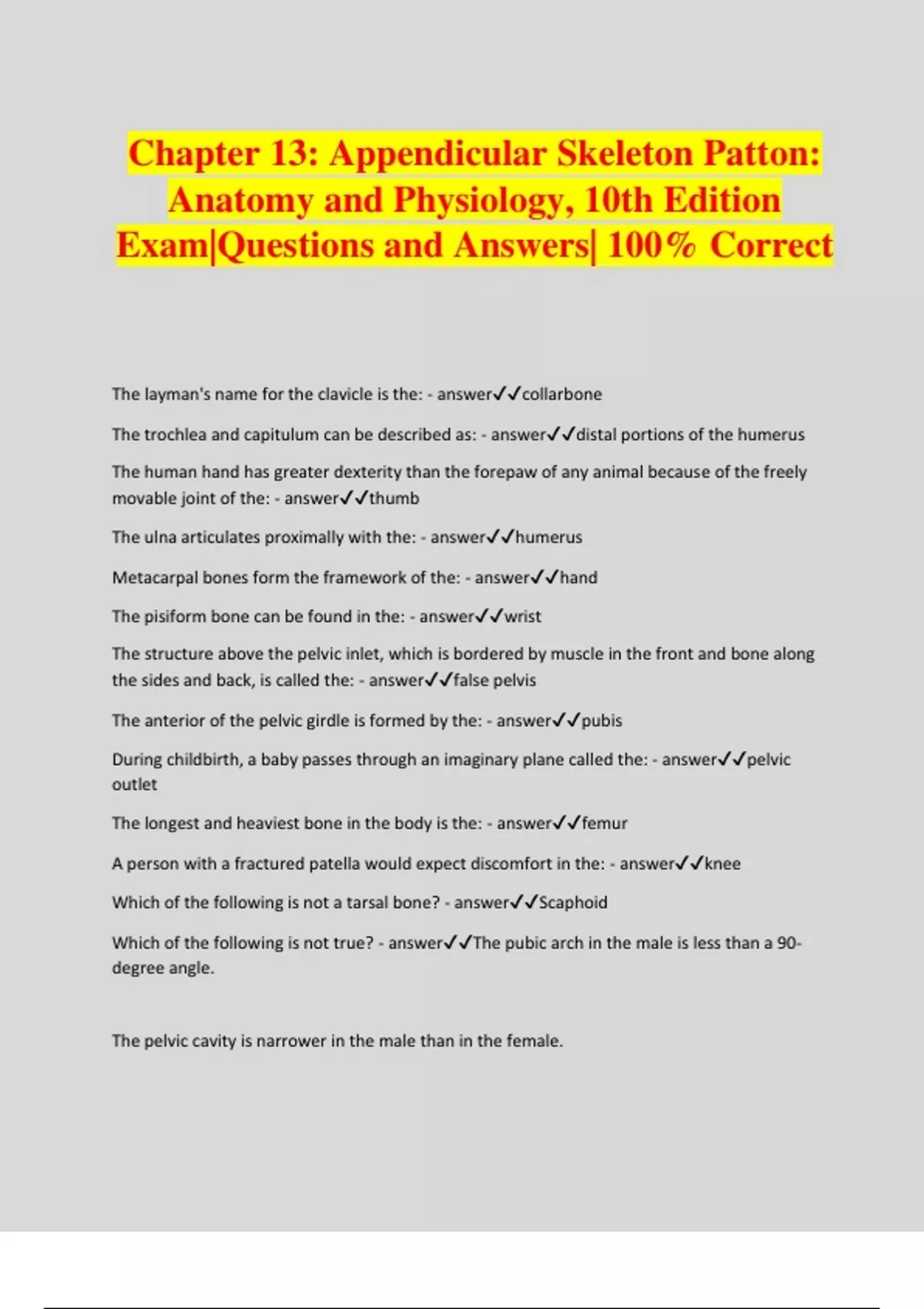 Chapter 13: Appendicular Skeleton Patton: Anatomy and Physiology, 10th Edition Exam|Questions and Answers| 100% Correct

The layman's name for the clavicle is the: - answer✓✓collarbone

The trochlea and capitulum can be described as: - answer✓✓distal portions of the humerus

The human hand has greater dexterity than the forepaw of any animal because of the freely movable joint of the: - answer✓✓thumb

The ulna articulates proximally with the: - answer✓✓humerus

Metacarpal bones form the framework of the: - answer✓✓hand

The pisiform bone can be found in the: - answer✓✓wrist

The structure above the pelvic inlet, which is bordered by muscle in the front and bone along the sides and back, is called the: - answer✓✓false pelvis

The anterior of the pelvic girdle is formed by the: - answer✓✓pubis

During childbirth, a baby passes through an imaginary plane called the: - answer✓✓pelvic outlet

The longest and heaviest bone in the body is the: - answer✓✓femur

A person with a fractured patella would expect discomfort in the: - answer✓✓knee

Which of the following is not a tarsal bone? - answer✓✓Scaphoid

Which of the following is not true? - answer✓✓The pubic arch in the male is less than a 90-degree angle.

The pelvic cavity is narrower in the male than in the female.